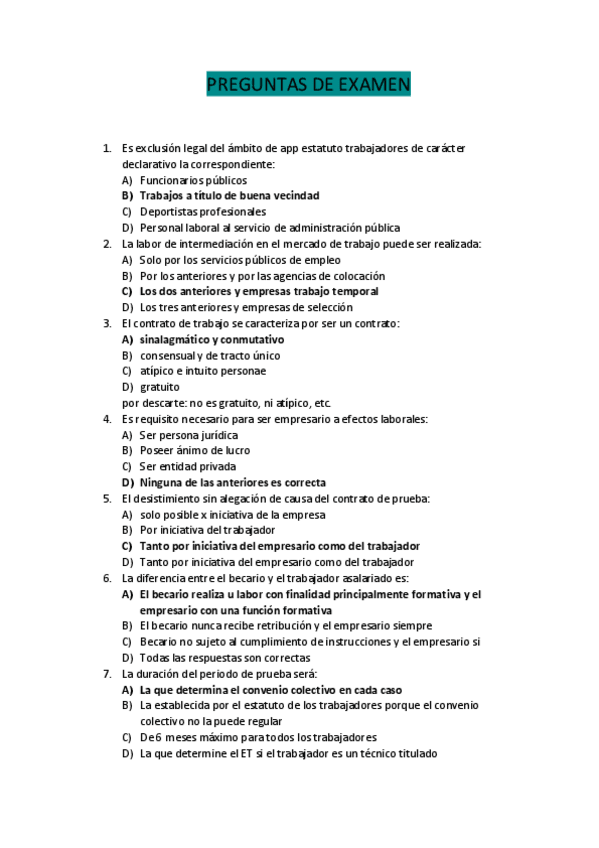 PREGUNTAS DE EXAMEN

1. Es exclusión legal del ámbito de app estatuto trabajadores de carácter declarativo la correspondiente:
A) Funcionarios públicos
B) Trabajos a título de buena vecindad
C) Deportistas profesionales
D) Personal laboral al servicio de administración pública
2. La labor de intermediación en el mercado de trabajo puede ser realizada:
A) Solo por los servicios públicos de empleo
B) Por los anteriores y por las agencias de colocación
C) Los dos anteriores y empresas trabajo temporal
D) Los tres anteriores y empresas de selección
3. El contrato de trabajo se caracteriza por ser un contrato:
A) sinalagmático y conmutativo
B) consensual y de tracto único
C) atípico e intuito personae
D) gratuito
por descarte: no es gratuito, ni atípico, etc.
4. Es requisito necesario para ser empresario a efectos laborales:
A) Ser persona jurídica
B) Poseer ánimo de lucro
C) Ser entidad privada
D) Ninguna de las anteriores es correcta
5. El desistimiento sin alegación de causa del contrato de prueba:
A) solo posible x iniciativa de la empresa
B) Por iniciativa del trabajador
C) Tanto por iniciativa del empresario como del trabajador
D) Tanto por iniciativa del empresario como del trabajador
6. La diferencia entre el becario y el trabajador asalariado es:
A) El becario realiza u labor con finalidad principalmente formativa y el empresario con una función formativa
B) El becario nunca recibe retribución y el empresario siempre
C) Becario no sujeto al cumplimiento de instrucciones y el empresario si
D) Todas las respuestas son correctas
7. La duración del periodo de prueba será:
A) La que determina el convenio colectivo en cada caso
B) La establecida por el estatuto de los trabajadores porque el convenio colectivo no la puede regular
C) De 6 meses máximo para todos los trabajadores
D) La que determine el ET si el trabajador es un técnico titulado